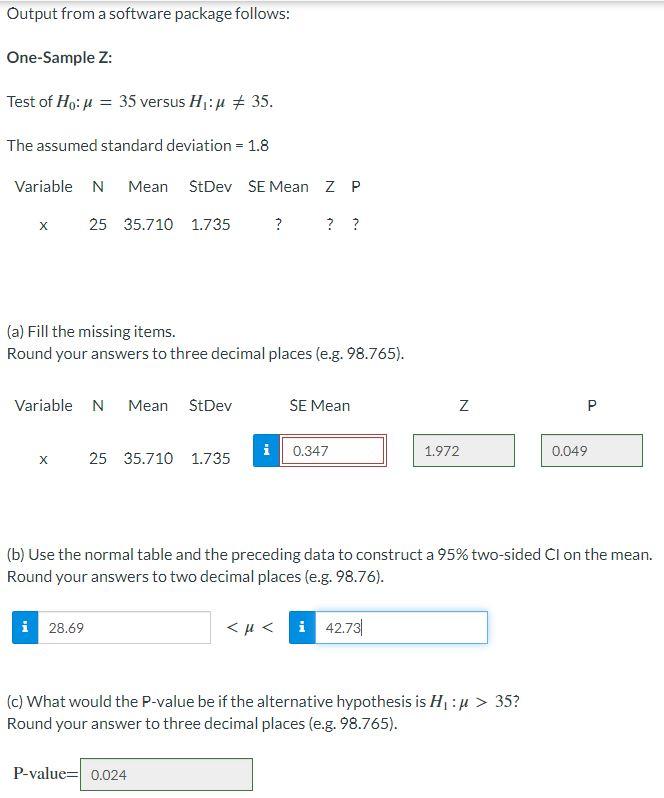 Output from a software package follows:

One-Sample Z:

Test of $H_0: \mu = 35$ versus $H_1: \mu \neq 35$.

The assumed standard deviation = 1.8

| Variable | N | Mean | StDev | SE Mean | Z | P |
|---|---|---|---|---|---|---|
| x | 25 | 35.710 | 1.735 | ? | ? | ? |

(a) Fill the missing items.
Round your answers to three decimal places (e.g. 98.765).

| Variable | N | Mean | StDev | SE Mean | Z | P |
|---|---|---|---|---|---|---|
| x | 25 | 35.710 | 1.735 | i 0.347 | 1.972 | 0.049 |

(b) Use the normal table and the preceding data to construct a 95% two-sided CI on the mean.
Round your answers to two decimal places (e.g. 98.76).

i 28.69 $< \mu <$ i 42.73

(c) What would the P-value be if the alternative hypothesis is $H_1 : \mu > 35$?
Round your answer to three decimal places (e.g. 98.765).

P-value= 0.024